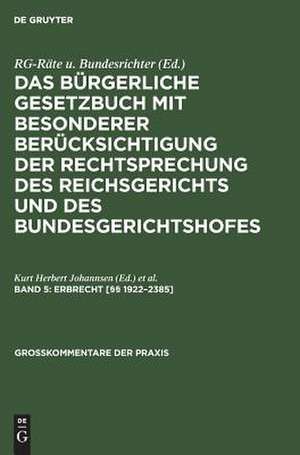 DE GRUYTER

RG-Räte u. Bundesrichter (Ed.)

DAS BÜRGERLICHE GESETZBUCH MIT BESONDERER BERÜCKSICHTIGUNG DER RECHTSPRECHUNG DES REICHSGERICHTS UND DES BUNDESGERICHTSHOFES

Kurt Herbert Johannsen (Ed.) et al.

BAND 5: ERBRECHT [§§ 1922–2385]

GROSSKOMMENTARE DER PRAXIS

DE G